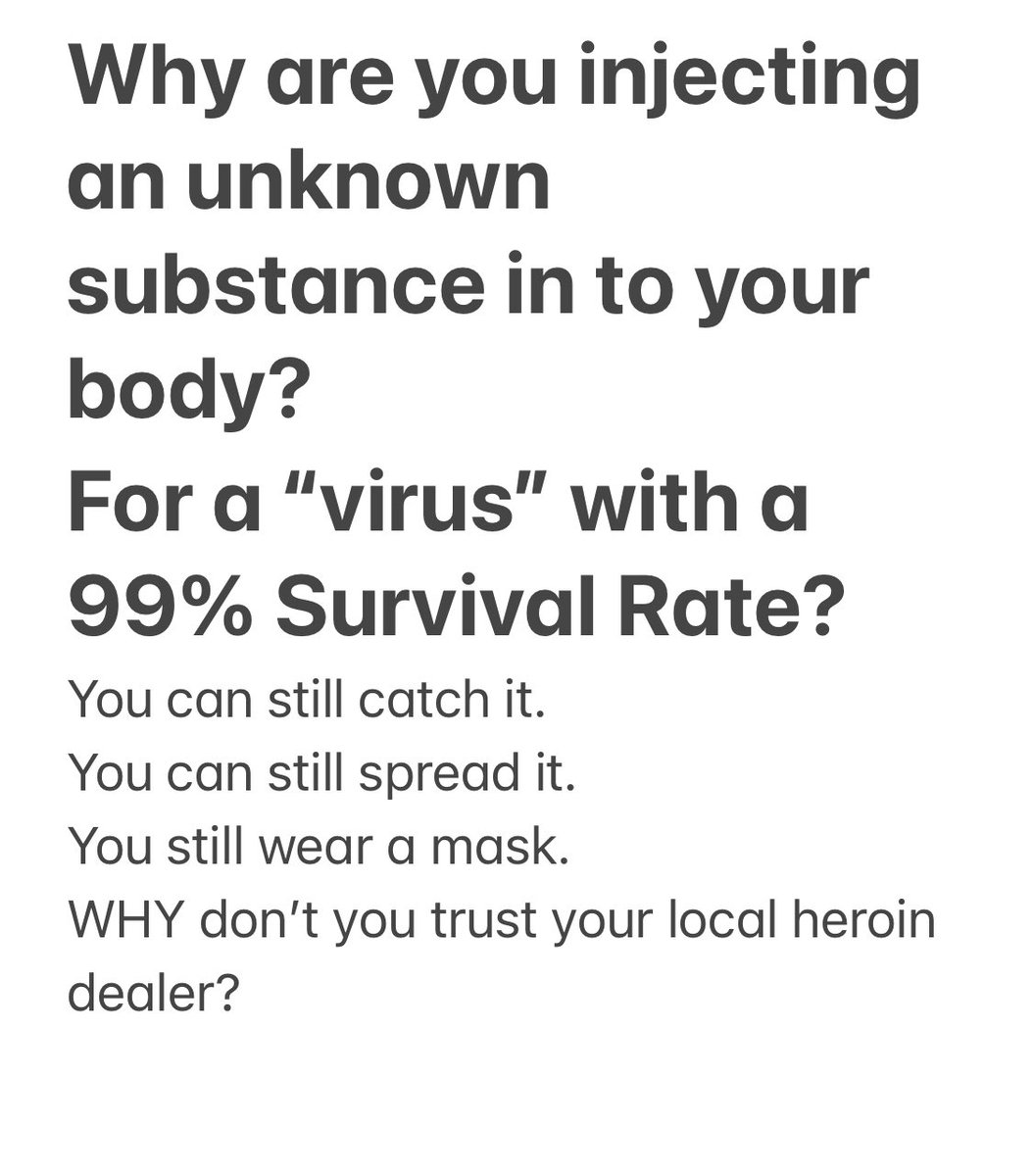 Why are you injecting an unknown substance in to your body?
For a “virus” with a 99% Survival Rate?

You can still catch it.
You can still spread it.
You still wear a mask.
WHY don’t you trust your local heroin dealer?